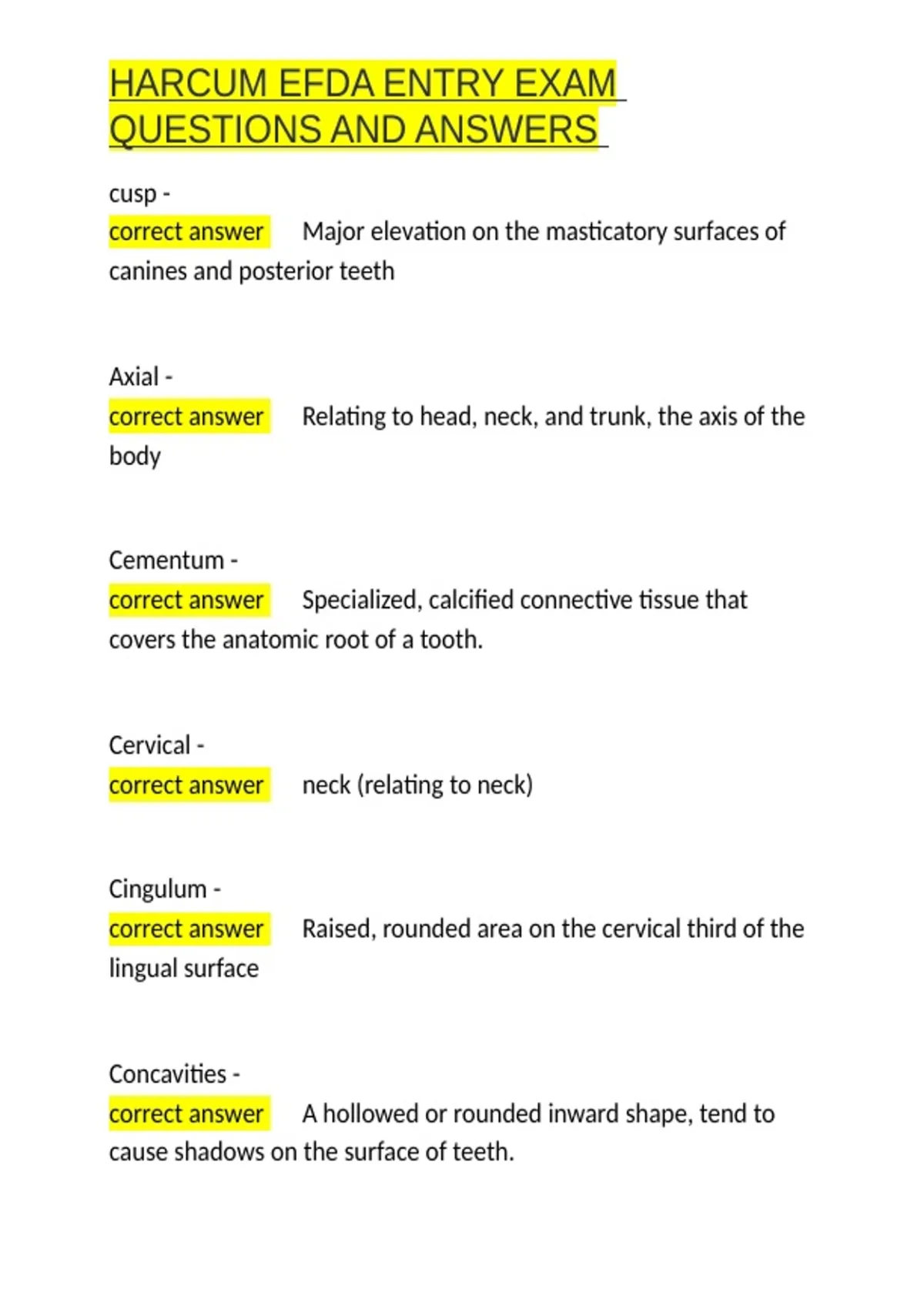 HARCUM EFDA ENTRY EXAM QUESTIONS AND ANSWERS

cusp -
correct answer Major elevation on the masticatory surfaces of canines and posterior teeth

Axial -
correct answer Relating to head, neck, and trunk, the axis of the body

Cementum -
correct answer Specialized, calcified connective tissue that covers the anatomic root of a tooth.

Cervical -
correct answer neck (relating to neck)

Cingulum -
correct answer Raised, rounded area on the cervical third of the lingual surface

Concavities -
correct answer A hollowed or rounded inward shape, tend to cause shadows on the surface of teeth.